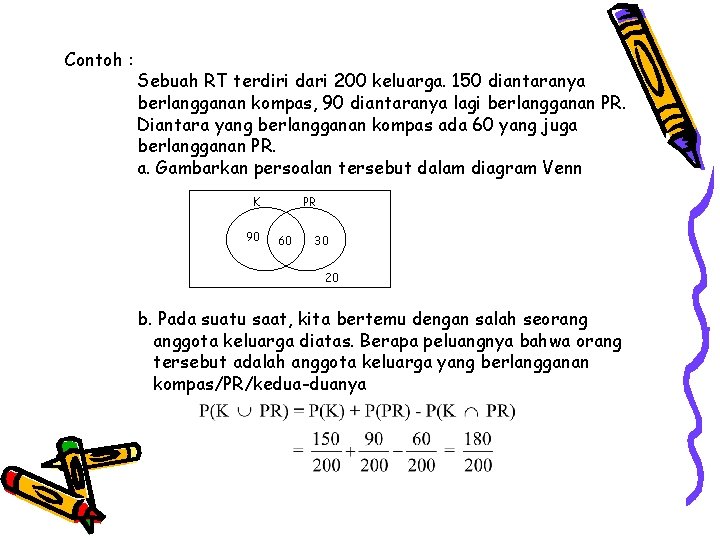 Contoh :

Sebuah RT terdiri dari 200 keluarga. 150 diantaranya berlangganan kompas, 90 diantaranya lagi berlangganan PR. Diantara yang berlangganan kompas ada 60 yang juga berlangganan PR.

a. Gambarkan persoalan tersebut dalam diagram Venn

K PR

90 60 30

20

b. Pada suatu saat, kita bertemu dengan salah seorang anggota keluarga diatas. Berapa peluangnya bahwa orang tersebut adalah anggota keluarga yang berlangganan kompas/PR/kedua-duanya

$P(K \cup PR) = P(K) + P(PR) - P(K \cap PR)$

$= \frac{150}{200} + \frac{90}{200} - \frac{60}{200} = \frac{180}{200}$